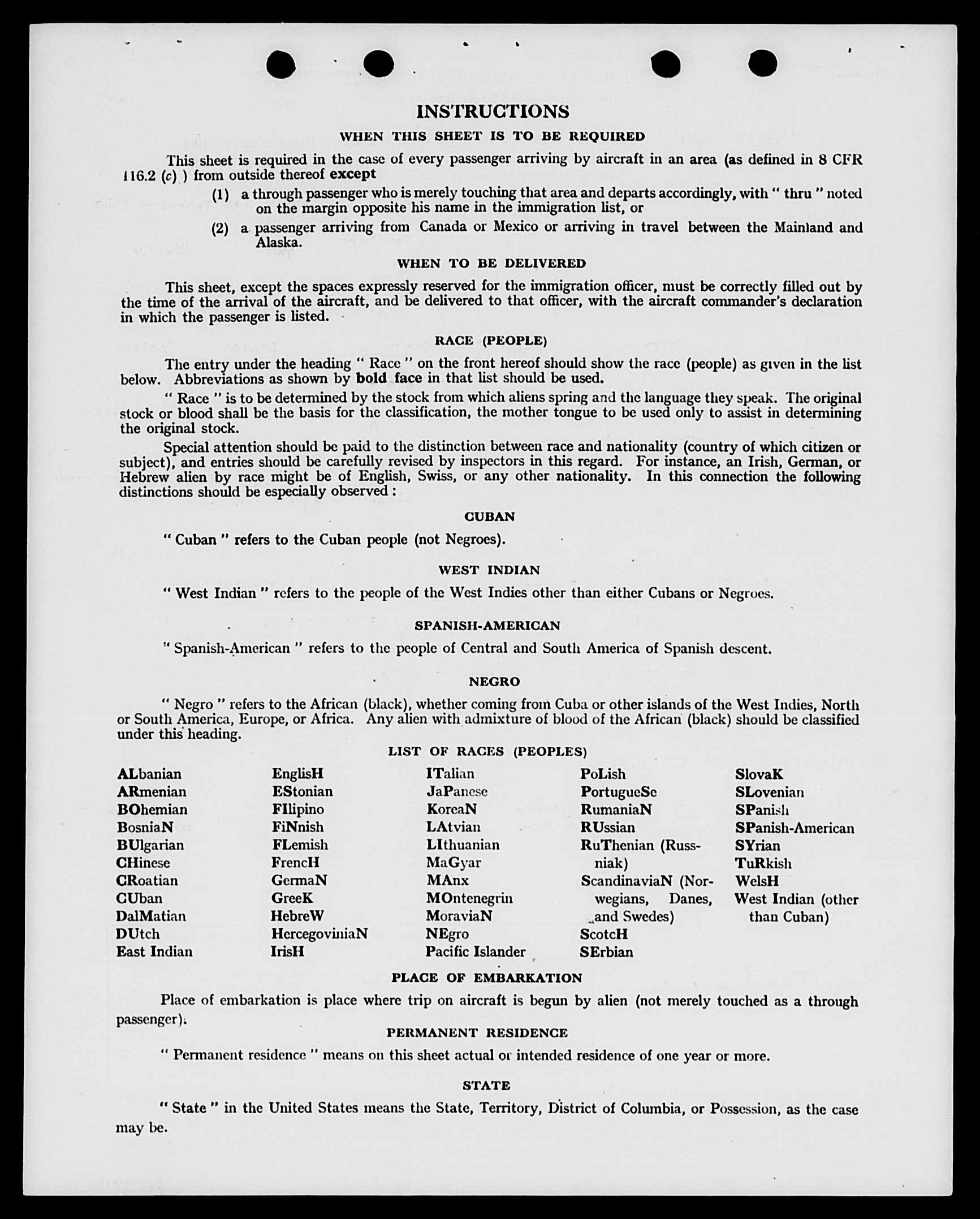 INSTRUCTIONS

WHEN THIS SHEET IS TO BE REQUIRED

This sheet is required in the case of every passenger arriving by aircraft in an area (as defined in 8 CFR 116.2 (c) ) from outside thereof except

(1) a through passenger who is merely touching that area and departs accordingly, with " thru " noted on the margin opposite his name in the immigration list, or

(2) a passenger arriving from Canada or Mexico or arriving in travel between the Mainland and Alaska.

WHEN TO BE DELIVERED

This sheet, except the spaces expressly reserved for the immigration officer, must be correctly filled out by the time of the arrival of the aircraft, and be delivered to that officer, with the aircraft commander's declaration in which the passenger is listed.

RACE (PEOPLE)

The entry under the heading " Race " on the front hereof should show the race (people) as given in the list below. Abbreviations as shown by bold face in that list should be used.

" Race " is to be determined by the stock from which aliens spring and the language they speak. The original stock or blood shall be the basis for the classification, the mother tongue to be used only to assist in determining the original stock.

Special attention should be paid to the distinction between race and nationality (country of which citizen or subject), and entries should be carefully revised by inspectors in this regard. For instance, an Irish, German, or Hebrew alien by race might be of English, Swiss, or any other nationality. In this connection the following distinctions should be especially observed :

CUBAN

" Cuban " refers to the Cuban people (not Negroes).

WEST INDIAN

" West Indian " refers to the people of the West Indies other than either Cubans or Negroes.

SPANISH-AMERICAN

" Spanish-American " refers to the people of Central and South America of Spanish descent.

NEGRO

" Negro " refers to the African (black), whether coming from Cuba or other islands of the West Indies, North or South America, Europe, or Africa. Any alien with admixture of blood of the African (black) should be classified under this heading.

LIST OF RACES (PEOPLES)

ALbanian
ARmenian
BOhemian
BosniaN
BUlgarian
CHinese
CRoatian
CUban
DalMatian
DUtch
East Indian

EnglisH
EStonian
FIlipino
FiNnish
FLemish
FrencH
GermaN
GreeK
HebreW
HercegoviniaN
IrisH

ITalian
JaPanese
KoreaN
LAtvian
LIthuanian
MaGyar
MAnx
MOntenegrin
MoraviaN
NEgro
Pacific Islander

PoLish
PortugueSe
RumaniaN
RUssian
RuThenian (Russniak)
ScandinaviaN (Norwegians, Danes, and Swedes)
ScotcH
SErbian

SlovaK
SLovenian
SPanish
SPanish-American
SYrian
TuRkish
WelsH
West Indian (other than Cuban)

PLACE OF EMBARKATION

Place of embarkation is place where trip on aircraft is begun by alien (not merely touched as a through passenger).

PERMANENT RESIDENCE

" Permanent residence " means on this sheet actual or intended residence of one year or more.

STATE

" State " in the United States means the State, Territory, District of Columbia, or Possession, as the case may be.